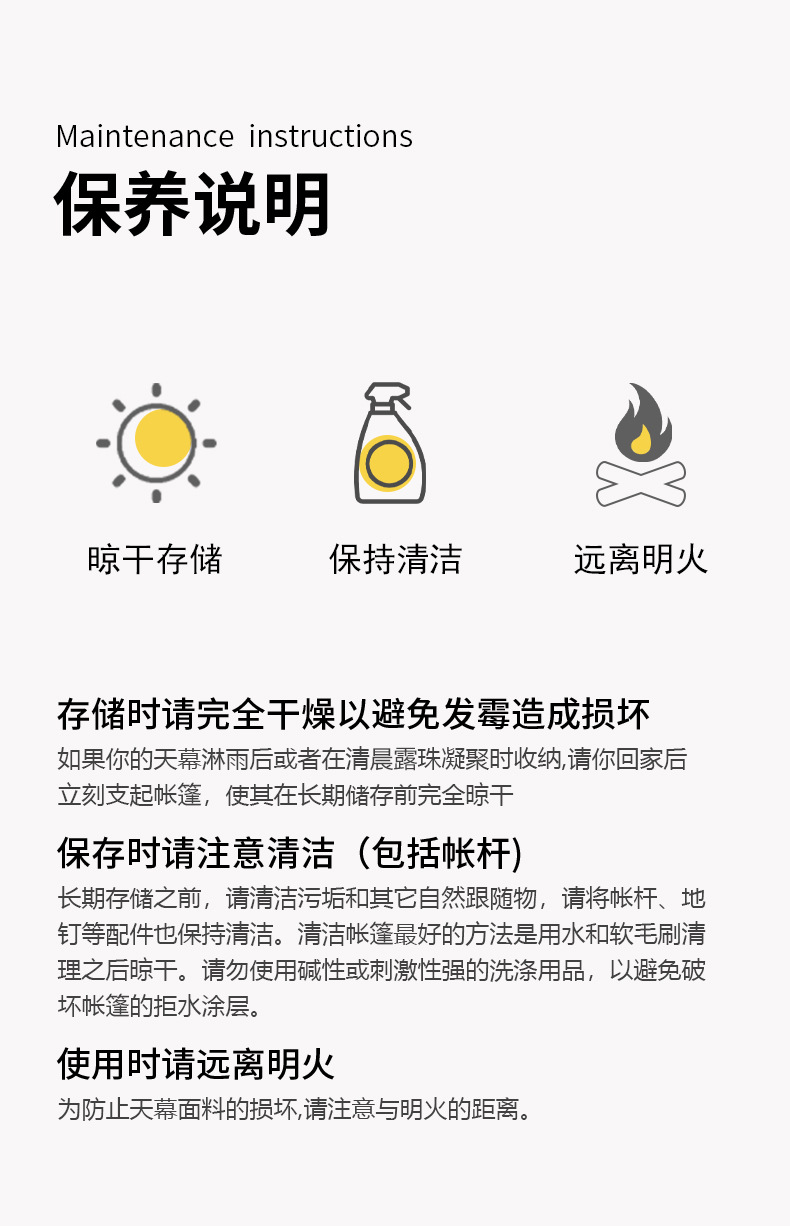 Maintenance instructions

保养说明

晾干存储

保持清洁

远离明火

存储时请完全干燥以避免发霉造成损坏

如果你的天幕淋雨后或者在清晨露珠凝聚时收纳,请你回家后立刻支起帐篷，使其在长期储存前完全晾干

保存时请注意清洁（包括帐杆)

长期存储之前，请清洁污垢和其它自然跟随物，请将帐杆、地钉等配件也保持清洁。清洁帐篷最好的方法是用水和软毛刷清理之后晾干。请勿使用碱性或刺激性强的洗涤用品，以避免破坏帐篷的拒水涂层。

使用时请远离明火

为防止天幕面料的损坏,请注意与明火的距离。